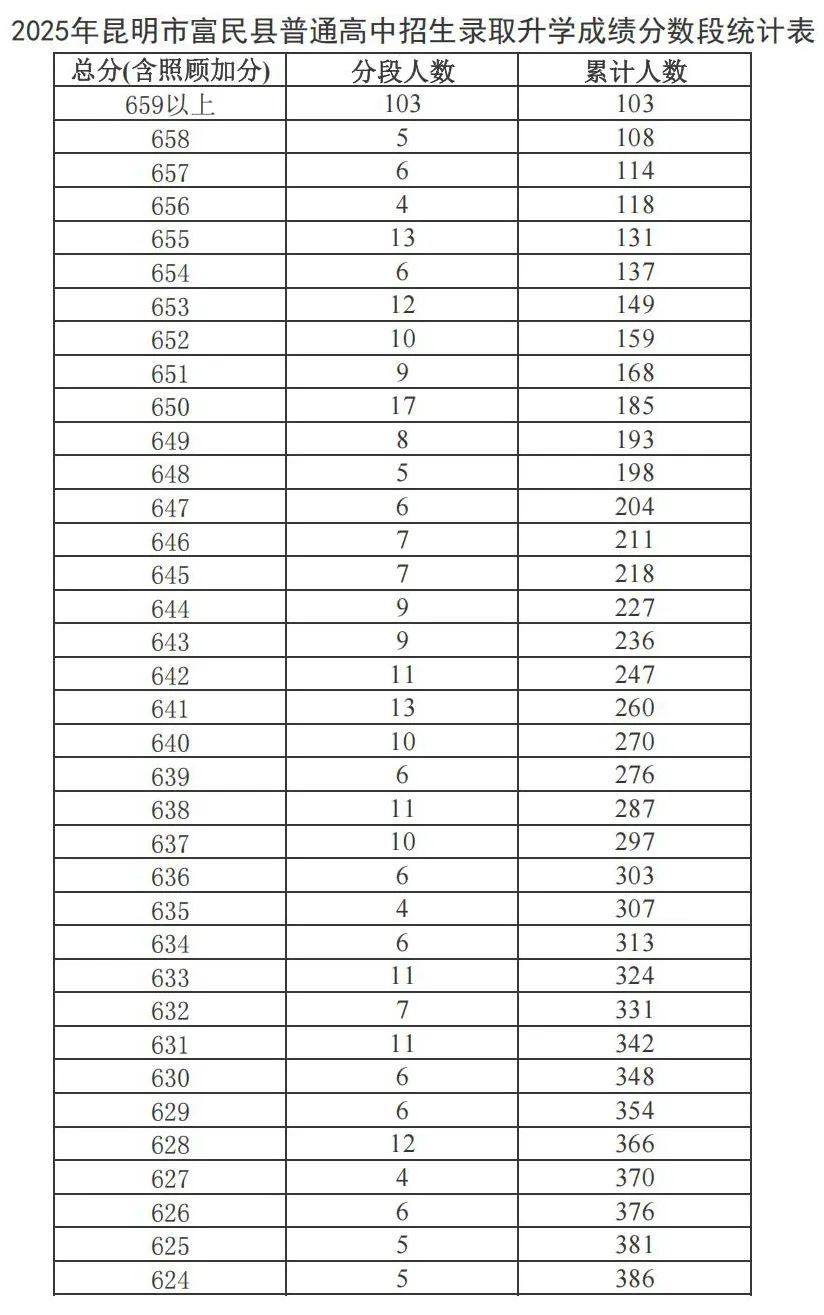 2025年昆明市富民县普通高中招生录取升学成绩分数段统计表

| 总分(含照顾加分) | 分段人数 | 累计人数 |
|---|---|---|
| 659以上 | 103 | 103 |
| 658 | 5 | 108 |
| 657 | 6 | 114 |
| 656 | 4 | 118 |
| 655 | 13 | 131 |
| 654 | 6 | 137 |
| 653 | 12 | 149 |
| 652 | 10 | 159 |
| 651 | 9 | 168 |
| 650 | 17 | 185 |
| 649 | 8 | 193 |
| 648 | 5 | 198 |
| 647 | 6 | 204 |
| 646 | 7 | 211 |
| 645 | 7 | 218 |
| 644 | 9 | 227 |
| 643 | 9 | 236 |
| 642 | 11 | 247 |
| 641 | 13 | 260 |
| 640 | 10 | 270 |
| 639 | 6 | 276 |
| 638 | 11 | 287 |
| 637 | 10 | 297 |
| 636 | 6 | 303 |
| 635 | 4 | 307 |
| 634 | 6 | 313 |
| 633 | 11 | 324 |
| 632 | 7 | 331 |
| 631 | 11 | 342 |
| 630 | 6 | 348 |
| 629 | 6 | 354 |
| 628 | 12 | 366 |
| 627 | 4 | 370 |
| 626 | 6 | 376 |
| 625 | 5 | 381 |
| 624 | 5 | 386 |